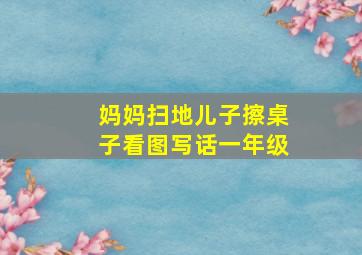 妈妈扫地儿子擦桌子看图写话一年级